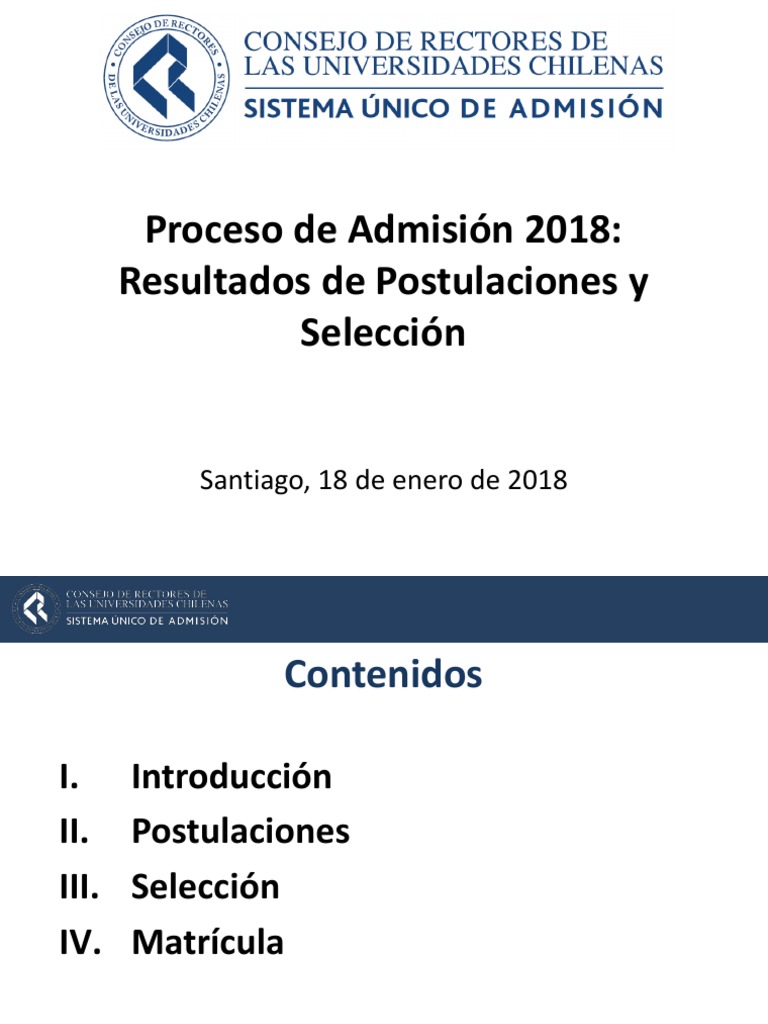 CONSEJO DE RECTORES DE LAS UNIVERSIDADES CHILENAS

CONSEJO DE RECTORES DE LAS UNIVERSIDADES CHILENAS
SISTEMA ÚNICO DE ADMISIÓN

Proceso de Admisión 2018: Resultados de Postulaciones y Selección

Santiago, 18 de enero de 2018

CONSEJO DE RECTORES DE LAS UNIVERSIDADES CHILENAS
SISTEMA ÚNICO DE ADMISIÓN

Contenidos

I. Introducción
II. Postulaciones
III. Selección
IV. Matrícula